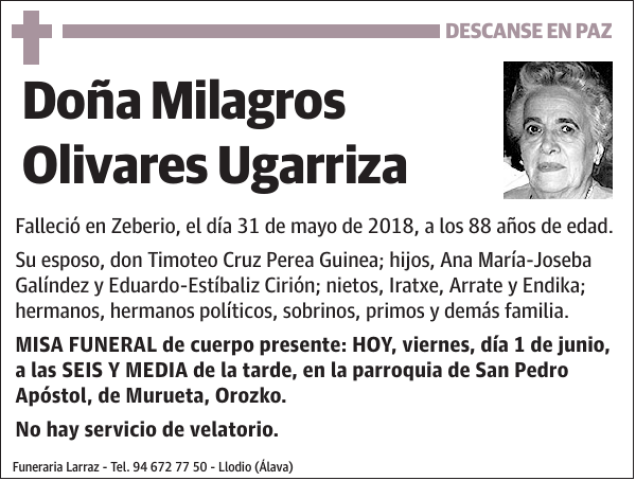 DESCANSE EN PAZ

Doña Milagros Olivares Ugarriza

Falleció en Zeberio, el día 31 de mayo de 2018, a los 88 años de edad.

Su esposo, don Timoteo Cruz Perea Guinea; hijos, Ana María-Joseba Galíndez y Eduardo-Estíbaliz Cirión; nietos, Iratxe, Arrate y Endika; hermanos, hermanos políticos, sobrinos, primos y demás familia.

MISA FUNERAL de cuerpo presente: HOY, viernes, día 1 de junio, a las SEIS Y MEDIA de la tarde, en la parroquia de San Pedro Apóstol, de Murueta, Orozko.

No hay servicio de velatorio.

Funeraria Larraz - Tel. 94 672 77 50 - Llodio (Álava)